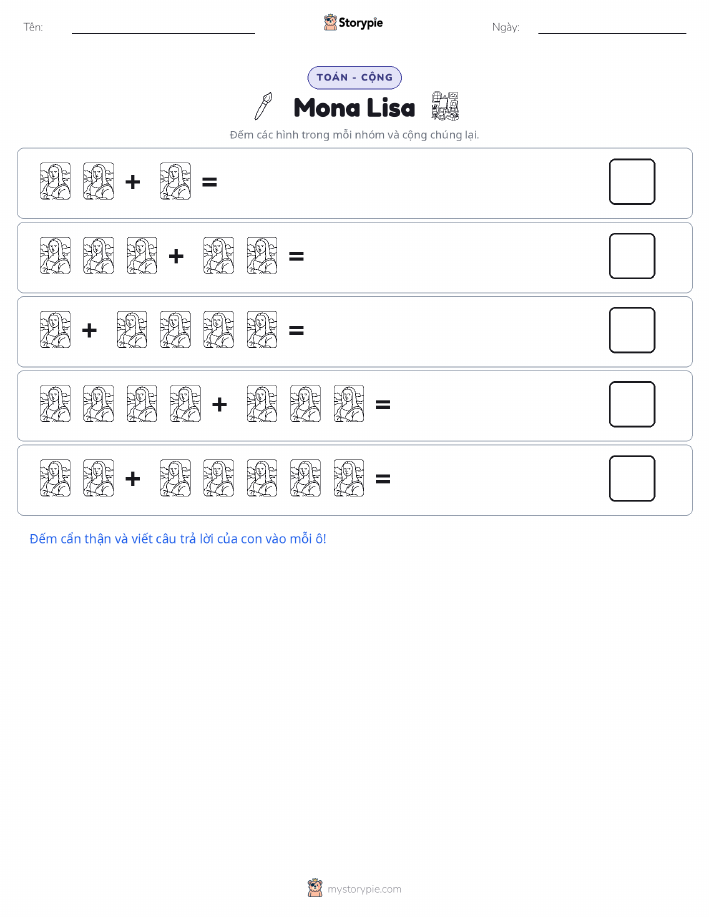 Tên:

Storypie

Ngày:

TOÁN - CỘNG

Mona Lisa

Đếm các hình trong mỗi nhóm và cộng chúng lại.

+ =

+ =

+ =

+ =

+ =

Đếm cẩn thận và viết câu trả lời của con vào mỗi ô!

mystorypie.com